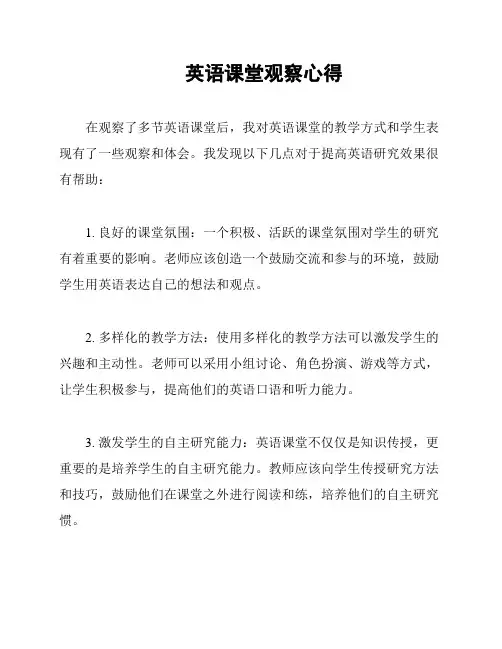 英语课堂观察心得

在观察了多节英语课堂后，我对英语课堂的教学方式和学生表现有了一些观察和体会。我发现以下几点对于提高英语研究效果很有帮助：

1. 良好的课堂氛围：一个积极、活跃的课堂氛围对学生的研究有着重要的影响。老师应该创造一个鼓励交流和参与的环境，鼓励学生用英语表达自己的想法和观点。

2. 多样化的教学方法：使用多样化的教学方法可以激发学生的兴趣和主动性。老师可以采用小组讨论、角色扮演、游戏等方式，让学生积极参与，提高他们的英语口语和听力能力。

3. 激发学生的自主研究能力：英语课堂不仅仅是知识传授，更重要的是培养学生的自主研究能力。教师应该向学生传授研究方法和技巧，鼓励他们在课堂之外进行阅读和练，培养他们的自主研究惯。